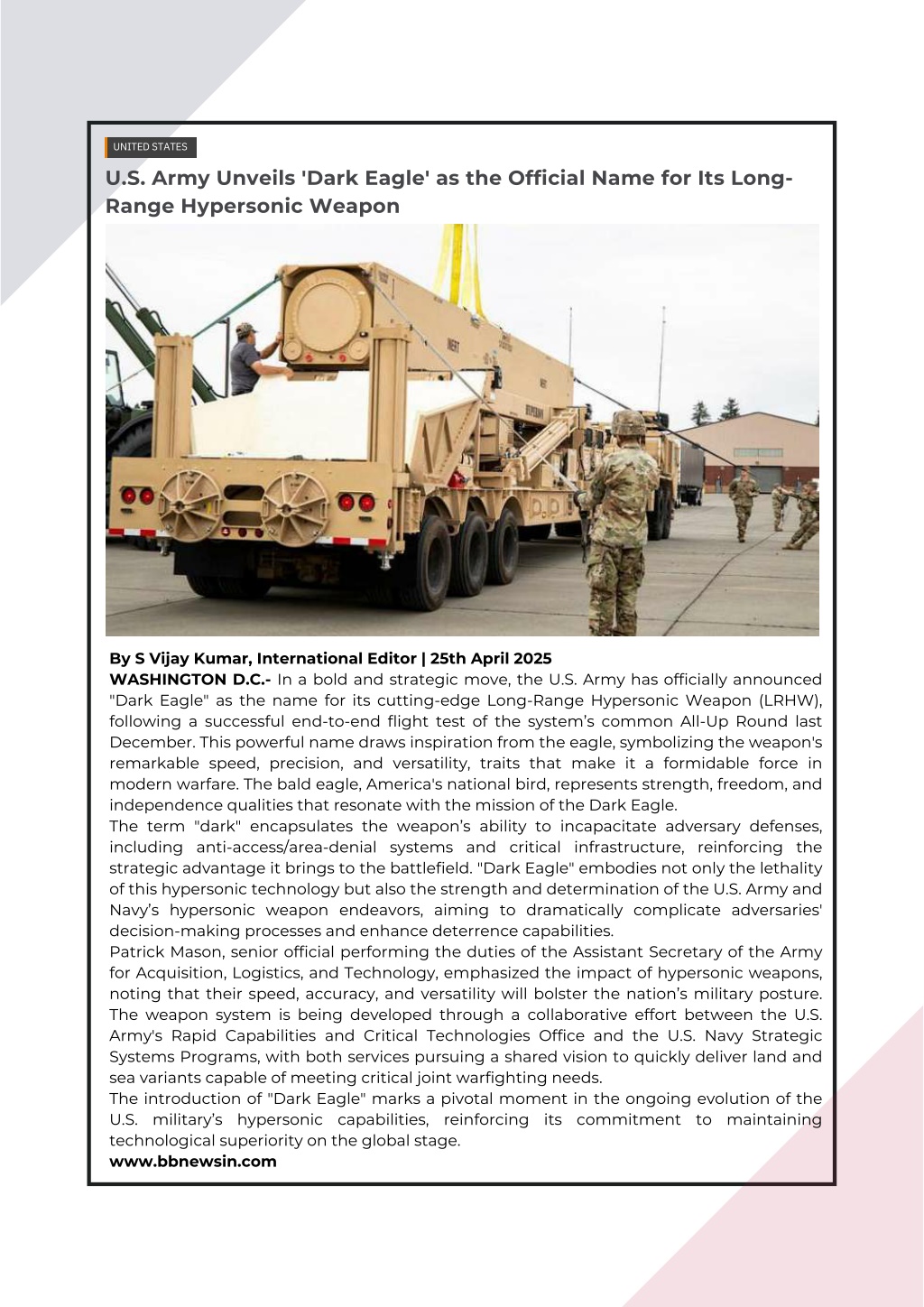 UNITED STATES

U.S. Army Unveils 'Dark Eagle' as the Official Name for Its Long-Range Hypersonic Weapon

By S Vijay Kumar, International Editor | 25th April 2025

WASHINGTON D.C.- In a bold and strategic move, the U.S. Army has officially announced "Dark Eagle" as the name for its cutting-edge Long-Range Hypersonic Weapon (LRHW), following a successful end-to-end flight test of the system's common All-Up Round last December. This powerful name draws inspiration from the eagle, symbolizing the weapon's remarkable speed, precision, and versatility, traits that make it a formidable force in modern warfare. The bald eagle, America's national bird, represents strength, freedom, and independence qualities that resonate with the mission of the Dark Eagle.

The term "dark" encapsulates the weapon's ability to incapacitate adversary defenses, including anti-access/area-denial systems and critical infrastructure, reinforcing the strategic advantage it brings to the battlefield. "Dark Eagle" embodies not only the lethality of this hypersonic technology but also the strength and determination of the U.S. Army and Navy's hypersonic weapon endeavors, aiming to dramatically complicate adversaries' decision-making processes and enhance deterrence capabilities.

Patrick Mason, senior official performing the duties of the Assistant Secretary of the Army for Acquisition, Logistics, and Technology, emphasized the impact of hypersonic weapons, noting that their speed, accuracy, and versatility will bolster the nation's military posture. The weapon system is being developed through a collaborative effort between the U.S. Army's Rapid Capabilities and Critical Technologies Office and the U.S. Navy Strategic Systems Programs, with both services pursuing a shared vision to quickly deliver land and sea variants capable of meeting critical joint warfighting needs.

The introduction of "Dark Eagle" marks a pivotal moment in the ongoing evolution of the U.S. military's hypersonic capabilities, reinforcing its commitment to maintaining technological superiority on the global stage.

www.bbnewsin.com